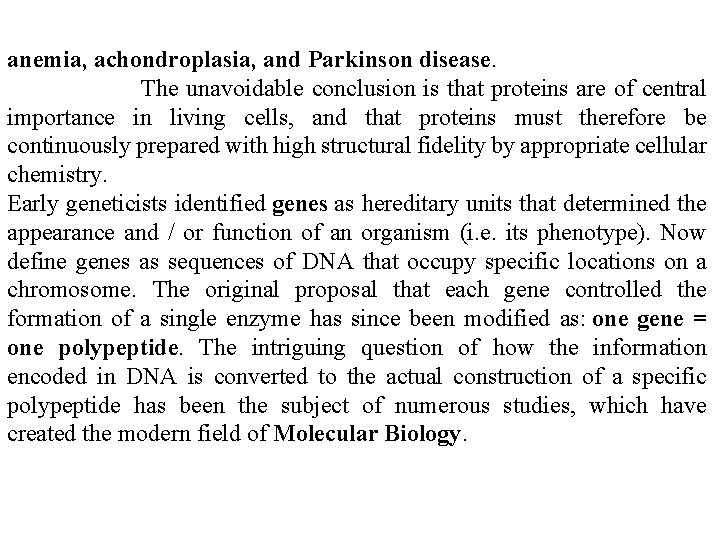 anemia, achondroplasia, and Parkinson disease.

The unavoidable conclusion is that proteins are of central importance in living cells, and that proteins must therefore be continuously prepared with high structural fidelity by appropriate cellular chemistry.

Early geneticists identified genes as hereditary units that determined the appearance and / or function of an organism (i.e. its phenotype). Now define genes as sequences of DNA that occupy specific locations on a chromosome. The original proposal that each gene controlled the formation of a single enzyme has since been modified as: one gene = one polypeptide. The intriguing question of how the information encoded in DNA is converted to the actual construction of a specific polypeptide has been the subject of numerous studies, which have created the modern field of Molecular Biology.